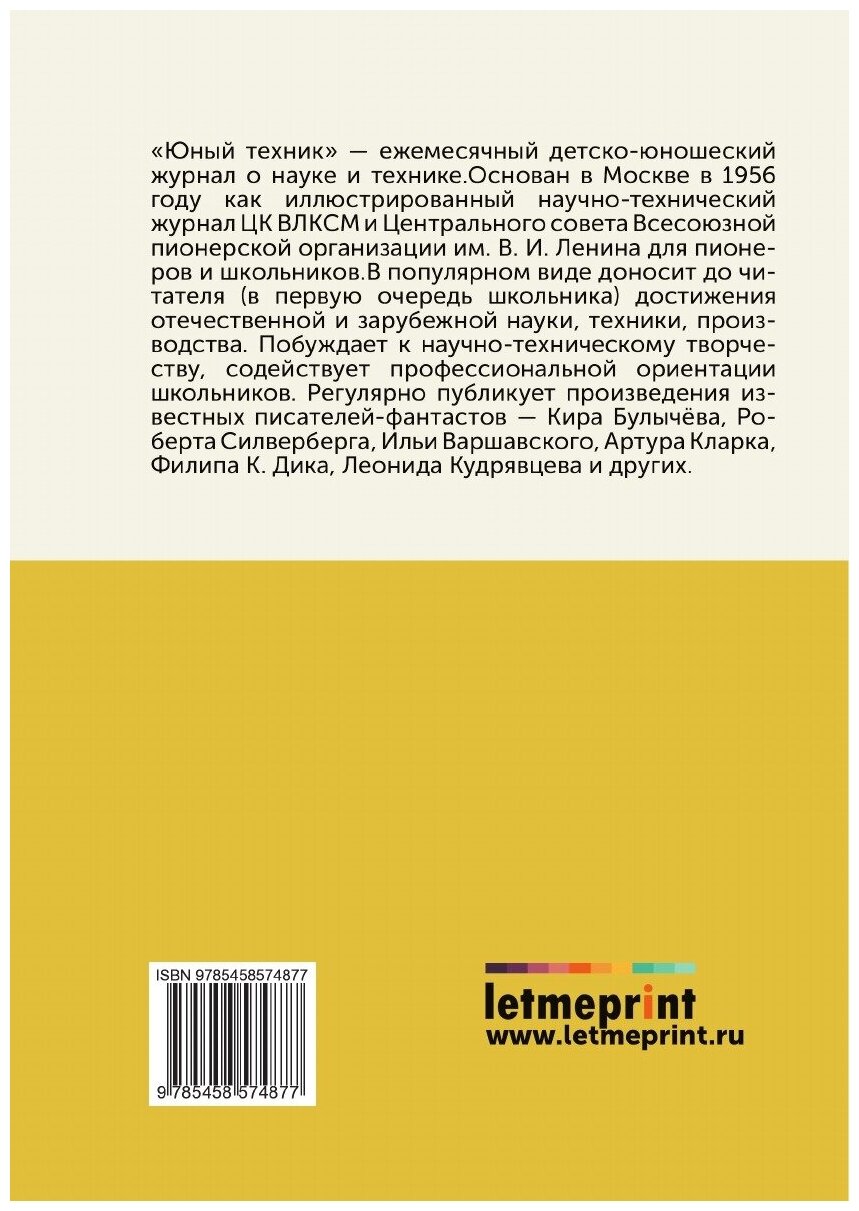 «Юный техник» — ежемесячный детско-юношеский журнал о науке и технике.Основан в Москве в 1956 году как иллюстрированный научно-технический журнал ЦК ВЛКСМ и Центрального совета Всесоюзной пионерской организации им. В. И. Ленина для пионеров и школьников.В популярном виде доносит до читателя (в первую очередь школьника) достижения отечественной и зарубежной науки, техники, производства. Побуждает к научно-техническому творчеству, содействует профессиональной ориентации школьников. Регулярно публикует произведения известных писателей-фантастов — Кира Булычёва, Роберта Силверберга, Ильи Варшавского, Артура Кларка, Филипа К. Дика, Леонида Кудрявцева и других.

ISBN 9785458574877

9 785458 574877

letmeprint
www.letmeprint.ru